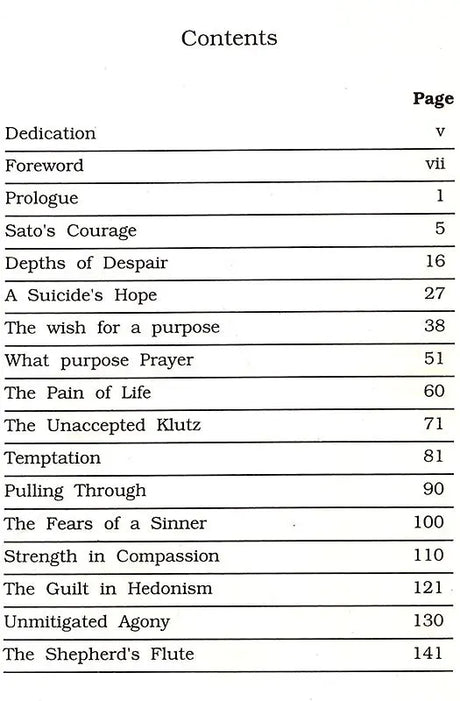 Contents

| | Page |
|---|---|
| Dedication | v |
| Foreword | vii |
| Prologue | 1 |
| Sato's Courage | 5 |
| Depths of Despair | 16 |
| A Suicide's Hope | 27 |
| The wish for a purpose | 38 |
| What purpose Prayer | 51 |
| The Pain of Life | 60 |
| The Unaccepted Klutz | 71 |
| Temptation | 81 |
| Pulling Through | 90 |
| The Fears of a Sinner | 100 |
| Strength in Compassion | 110 |
| The Guilt in Hedonism | 121 |
| Unmitigated Agony | 130 |
| The Shepherd's Flute | 141 |